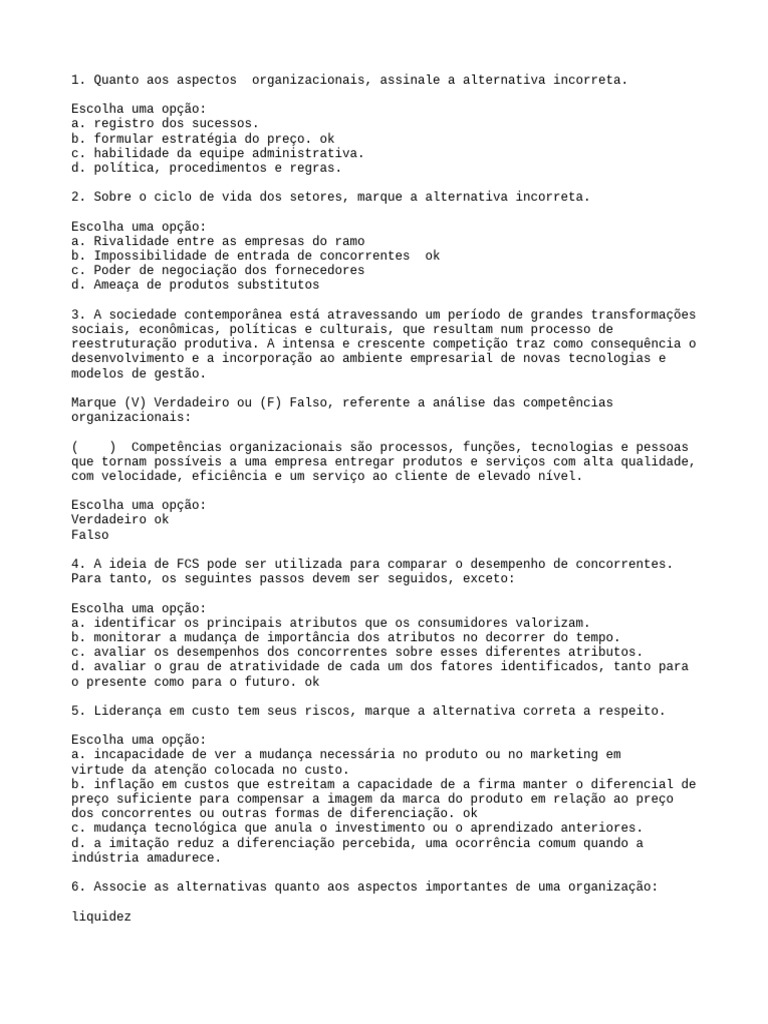 1. Quanto aos aspectos organizacionais, assinale a alternativa incorreta.

Escolha uma opção:
a. registro dos sucessos.
b. formular estratégia do preço. ok
c. habilidade da equipe administrativa.
d. política, procedimentos e regras.

2. Sobre o ciclo de vida dos setores, marque a alternativa incorreta.

Escolha uma opção:
a. Rivalidade entre as empresas do ramo
b. Impossibilidade de entrada de concorrentes ok
c. Poder de negociação dos fornecedores
d. Ameaça de produtos substitutos

3. A sociedade contemporânea está atravessando um período de grandes transformações sociais, econômicas, políticas e culturais, que resultam num processo de reestruturação produtiva. A intensa e crescente competição traz como consequência o desenvolvimento e a incorporação ao ambiente empresarial de novas tecnologias e modelos de gestão.

Marque (V) Verdadeiro ou (F) Falso, referente a análise das competências organizacionais:

( ) Competências organizacionais são processos, funções, tecnologias e pessoas que tornam possíveis a uma empresa entregar produtos e serviços com alta qualidade, com velocidade, eficiência e um serviço ao cliente de elevado nível.

Escolha uma opção:
Verdadeiro ok
Falso

4. A ideia de FCS pode ser utilizada para comparar o desempenho de concorrentes. Para tanto, os seguintes passos devem ser seguidos, exceto:

Escolha uma opção:
a. identificar os principais atributos que os consumidores valorizam.
b. monitorar a mudança de importância dos atributos no decorrer do tempo.
c. avaliar os desempenhos dos concorrentes sobre esses diferentes atributos.
d. avaliar o grau de atratividade de cada um dos fatores identificados, tanto para o presente como para o futuro. ok

5. Liderança em custo tem seus riscos, marque a alternativa correta a respeito.

Escolha uma opção:
a. incapacidade de ver a mudança necessária no produto ou no marketing em virtude da atenção colocada no custo.
b. inflação em custos que estreitam a capacidade de a firma manter o diferencial de preço suficiente para compensar a imagem da marca do produto em relação ao preço dos concorrentes ou outras formas de diferenciação. ok
c. mudança tecnológica que anula o investimento ou o aprendizado anteriores.
d. a imitação reduz a diferenciação percebida, uma ocorrência comum quando a indústria amadurece.

6. Associe as alternativas quanto aos aspectos importantes de uma organização:

liquidez